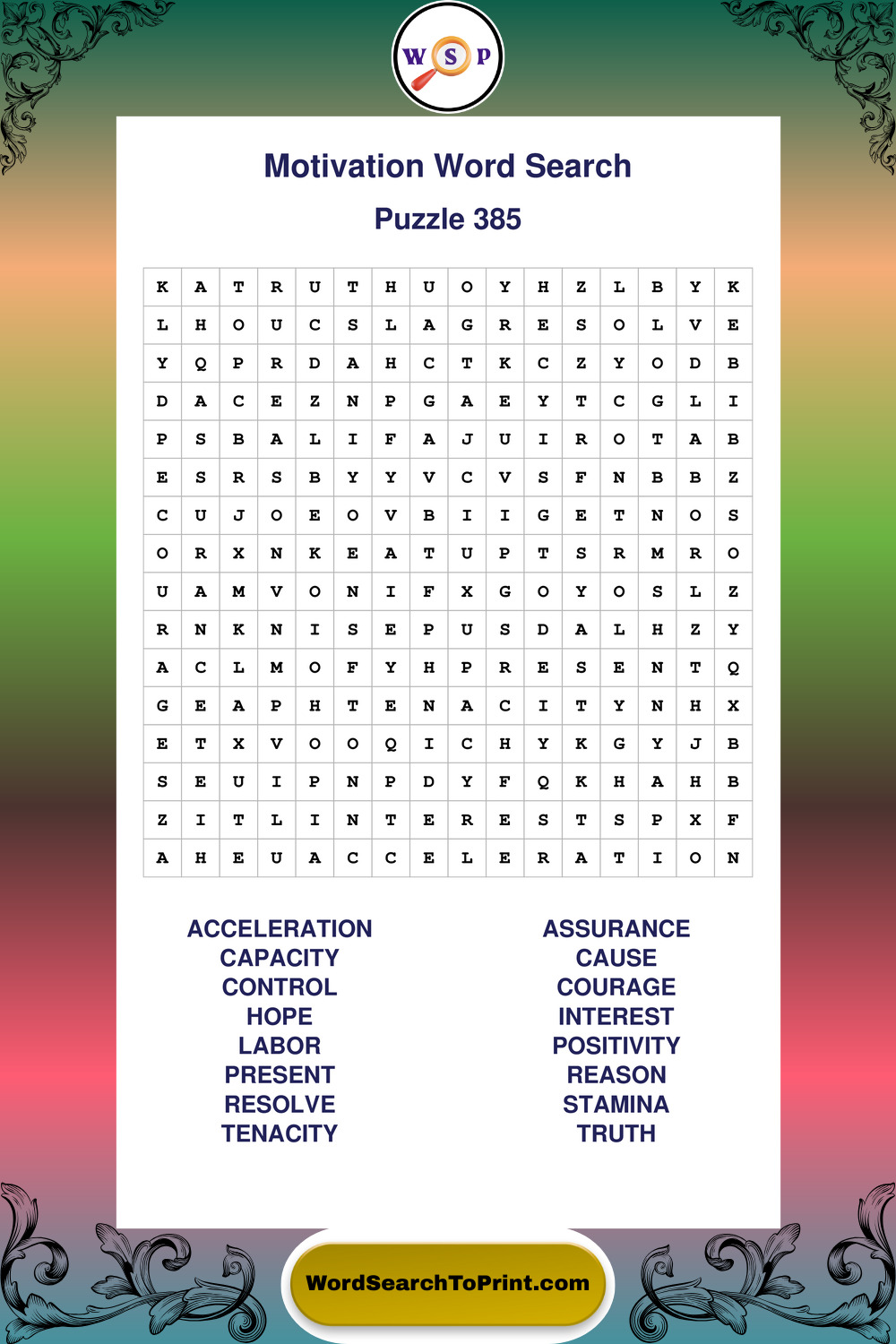 W S P

Motivation Word Search

Puzzle 385

| K | A | T | R | U | T | H | U | O | Y | H | Z | L | B | Y | K |
|---|---|---|---|---|---|---|---|---|---|---|---|---|---|---|---|
| L | H | O | U | C | S | L | A | G | R | E | S | O | L | V | E |
| Y | Q | P | R | D | A | H | C | T | K | C | Z | Y | O | D | B |
| D | A | C | E | Z | N | P | G | A | E | Y | T | C | G | L | I |
| P | S | B | A | L | I | F | A | J | U | I | R | O | T | A | B |
| E | S | R | S | B | Y | Y | V | C | V | S | F | N | B | B | Z |
| C | U | J | O | E | O | V | B | I | I | G | E | T | N | O | S |
| O | R | X | N | K | E | A | T | U | P | T | S | R | M | R | O |
| U | A | M | V | O | N | I | F | X | G | O | Y | O | S | L | Z |
| R | N | K | N | I | S | E | P | U | S | D | A | L | H | Z | Y |
| A | C | L | M | O | F | Y | H | P | R | E | S | E | N | T | Q |
| G | E | A | P | H | T | E | N | A | C | I | T | Y | N | H | X |
| E | T | X | V | O | O | Q | I | C | H | Y | K | G | Y | J | B |
| S | E | U | I | P | N | P | D | Y | F | Q | K | H | A | H | B |
| Z | I | T | L | I | N | T | E | R | E | S | T | S | P | X | F |
| A | H | E | U | A | C | C | E | L | E | R | A | T | I | O | N |

ACCELERATION
CAPACITY
CONTROL
HOPE
LABOR
PRESENT
RESOLVE
TENACITY

ASSURANCE
CAUSE
COURAGE
INTEREST
POSITIVITY
REASON
STAMINA
TRUTH

WordSearchToPrint.com